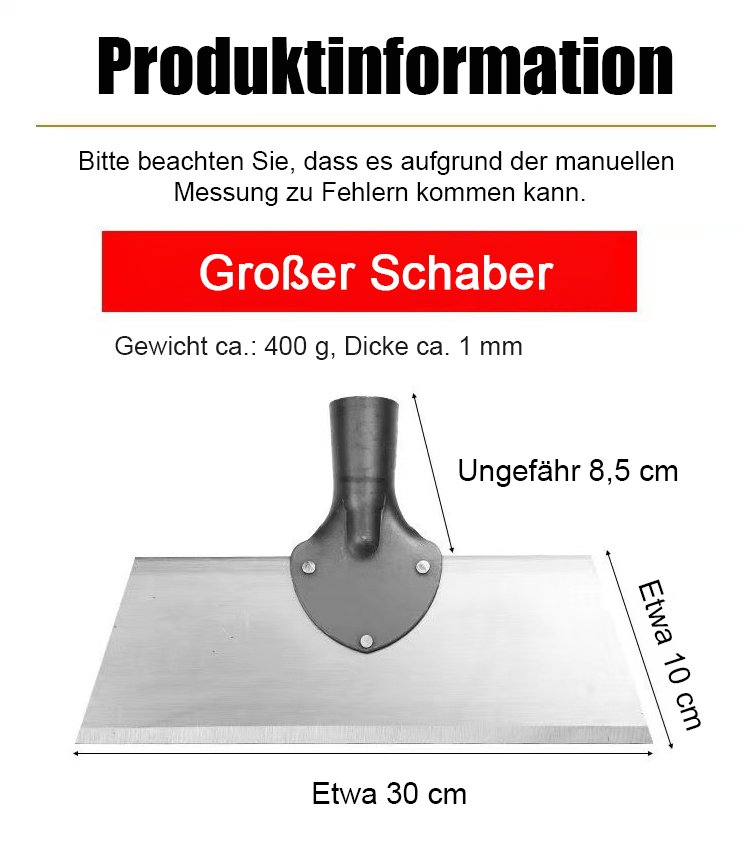 Produktinformation

Bitte beachten Sie, dass es aufgrund der manuellen Messung zu Fehlern kommen kann.

Großer Schaber

Gewicht ca.: 400 g, Dicke ca. 1 mm

Ungefähr 8,5 cm

Etwa 10 cm

Etwa 30 cm